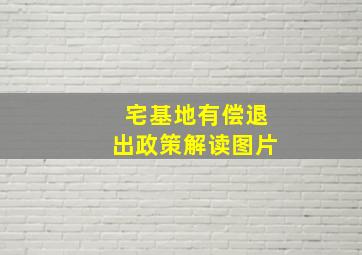 宅基地有偿退出政策解读图片